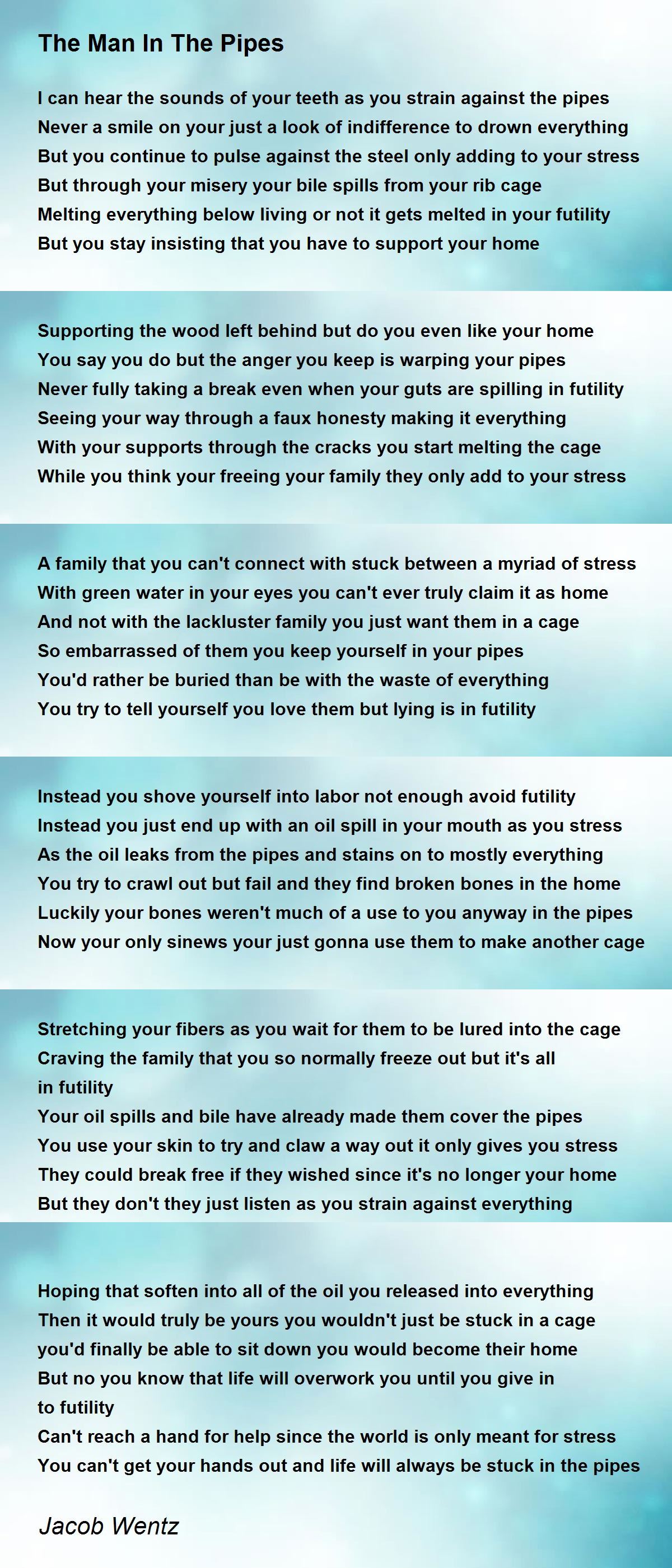 The Man In The Pipes

I can hear the sounds of your teeth as you strain against the pipes
Never a smile on your just a look of indifference to drown everything
But you continue to pulse against the steel only adding to your stress
But through your misery your bile spills from your rib cage
Melting everything below living or not it gets melted in your futility
But you stay insisting that you have to support your home

Supporting the wood left behind but do you even like your home
You say you do but the anger you keep is warping your pipes
Never fully taking a break even when your guts are spilling in futility
Seeing your way through a faux honesty making it everything
With your supports through the cracks you start melting the cage
While you think your freeing your family they only add to your stress

A family that you can't connect with stuck between a myriad of stress
With green water in your eyes you can't ever truly claim it as home
And not with the lackluster family you just want them in a cage
So embarrassed of them you keep yourself in your pipes
You'd rather be buried than be with the waste of everything
You try to tell yourself you love them but lying is in futility

Instead you shove yourself into labor not enough avoid futility
Instead you just end up with an oil spill in your mouth as you stress
As the oil leaks from the pipes and stains on to mostly everything
You try to crawl out but fail and they find broken bones in the home
Luckily your bones weren't much of a use to you anyway in the pipes
Now your only sinews your just gonna use them to make another cage

Stretching your fibers as you wait for them to be lured into the cage
Craving the family that you so normally freeze out but it's all in futility
Your oil spills and bile have already made them cover the pipes
You use your skin to try and claw a way out it only gives you stress
They could break free if they wished since it's no longer your home
But they don't they just listen as you strain against everything

Hoping that soften into all of the oil you released into everything
Then it would truly be yours you wouldn't just be stuck in a cage
you'd finally be able to sit down you would become their home
But no you know that life will overwork you until you give in to futility
Can't reach a hand for help since the world is only meant for stress
You can't get your hands out and life will always be stuck in the pipes

Jacob Wentz